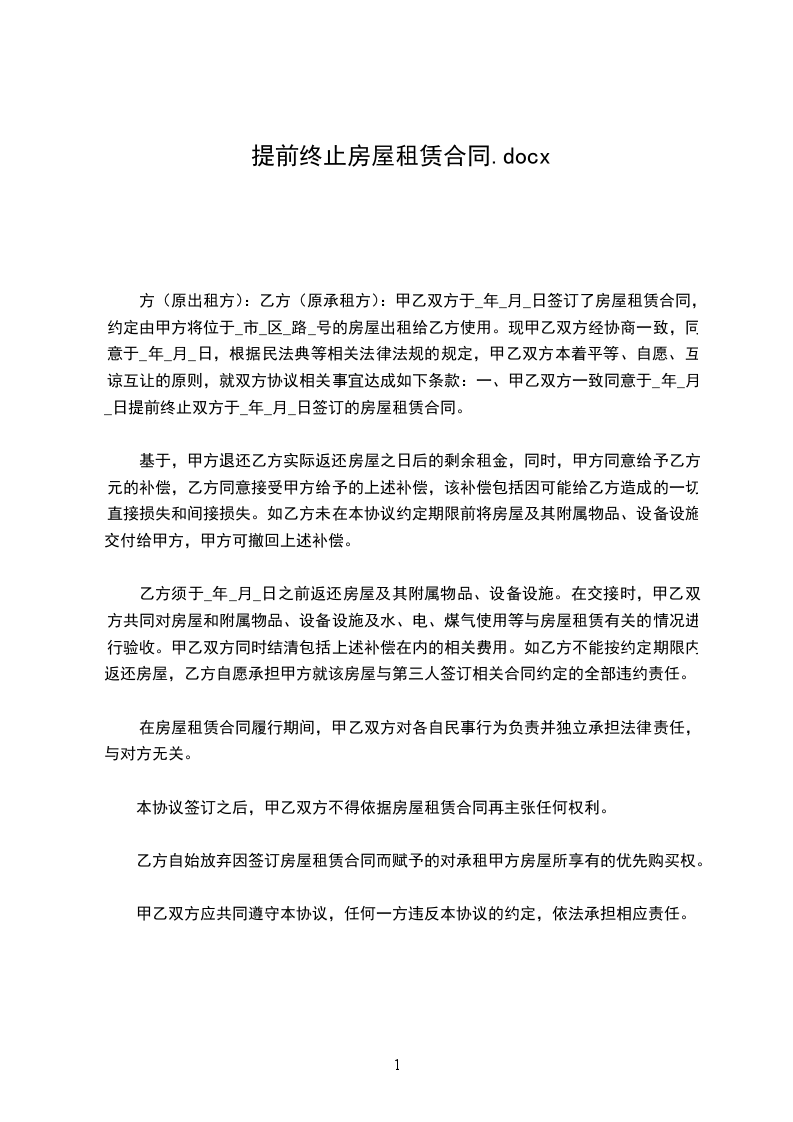 提前终止房屋租赁合同.docx

方（原出租方）：乙方（原承租方）：甲乙双方于_年_月_日签订了房屋租赁合同，约定由甲方将位于_市_区_路_号的房屋出租给乙方使用。现甲乙双方经协商一致，同意于_年_月_日，根据民法典等相关法律法规的规定，甲乙双方本着平等、自愿、互谅互让的原则，就双方协议相关事宜达成如下条款：一、甲乙双方一致同意于_年_月_日提前终止双方于_年_月_日签订的房屋租赁合同。

基于，甲方退还乙方实际返还房屋之日后的剩余租金，同时，甲方同意给予乙方元的补偿，乙方同意接受甲方给予的上述补偿，该补偿包括因可能给乙方造成的一切直接损失和间接损失。如乙方未在本协议约定期限前将房屋及其附属物品、设备设施交付给甲方，甲方可撤回上述补偿。

乙方须于_年_月_日之前返还房屋及其附属物品、设备设施。在交接时，甲乙双方共同对房屋和附属物品、设备设施及水、电、煤气使用等与房屋租赁有关的情况进行验收。甲乙双方同时结清包括上述补偿在内的相关费用。如乙方不能按约定期限内返还房屋，乙方自愿承担甲方就该房屋与第三人签订相关合同约定的全部违约责任。

在房屋租赁合同履行期间，甲乙双方对各自民事行为负责并独立承担法律责任，与对方无关。

本协议签订之后，甲乙双方不得依据房屋租赁合同再主张任何权利。

乙方自始放弃因签订房屋租赁合同而赋予的对承租甲方房屋所享有的优先购买权。

甲乙双方应共同遵守本协议，任何一方违反本协议的约定，依法承担相应责任。

1